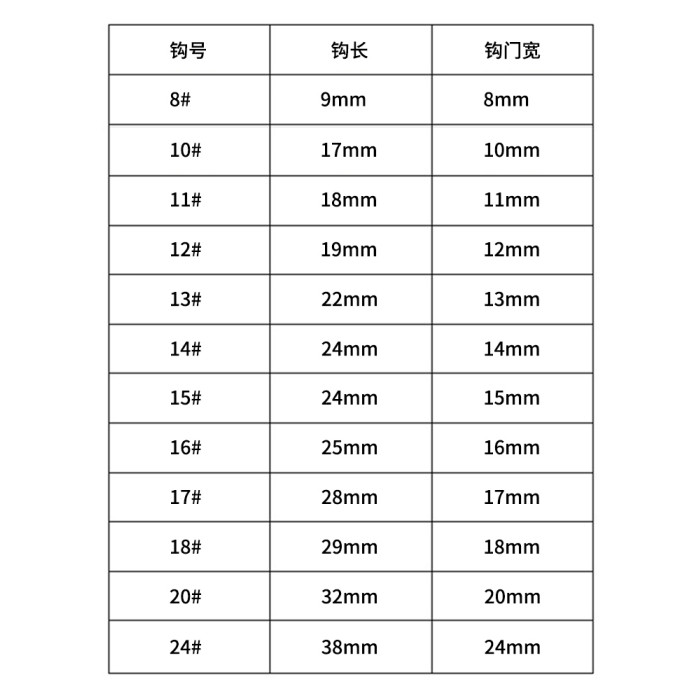 | 钩号 | 钩长 | 钩门宽 |
|---|---|---|
| 8# | 9mm | 8mm |
| 10# | 17mm | 10mm |
| 11# | 18mm | 11mm |
| 12# | 19mm | 12mm |
| 13# | 22mm | 13mm |
| 14# | 24mm | 14mm |
| 15# | 24mm | 15mm |
| 16# | 25mm | 16mm |
| 17# | 28mm | 17mm |
| 18# | 29mm | 18mm |
| 20# | 32mm | 20mm |
| 24# | 38mm | 24mm |